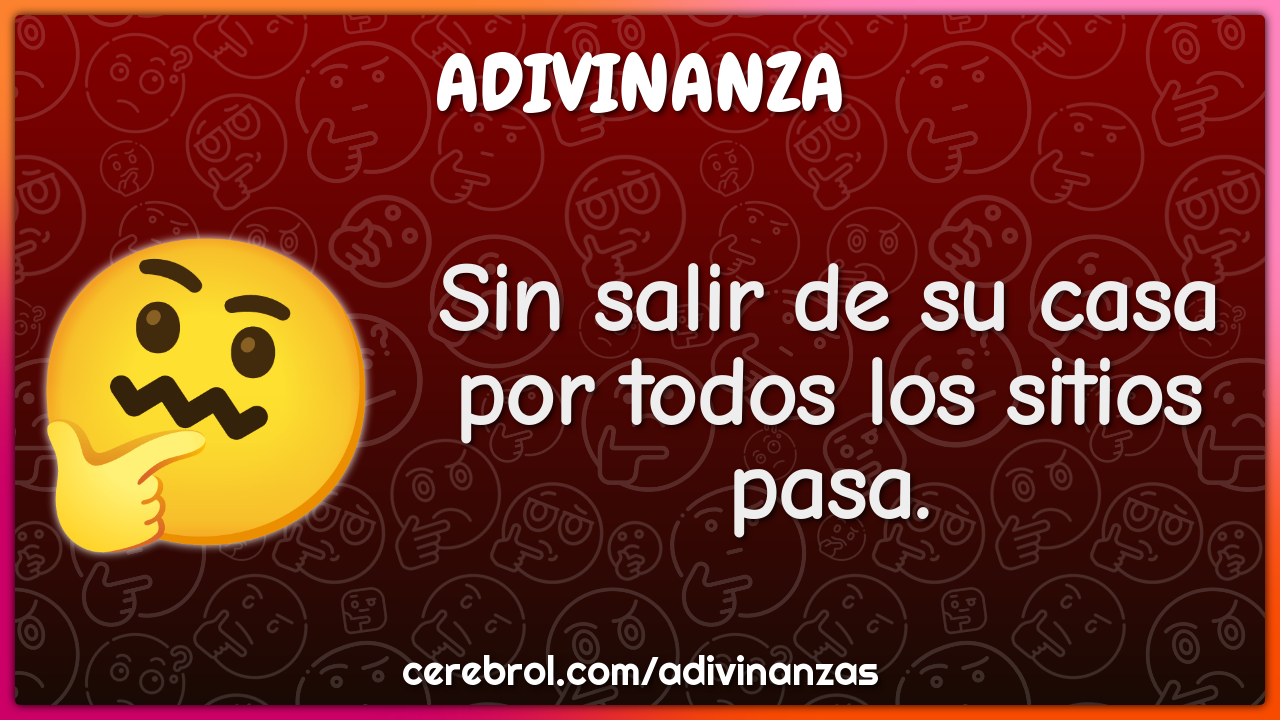 ADIVINANZA

Sin salir de su casa por todos los sitios pasa.

cerebrol.com/adivinanzas